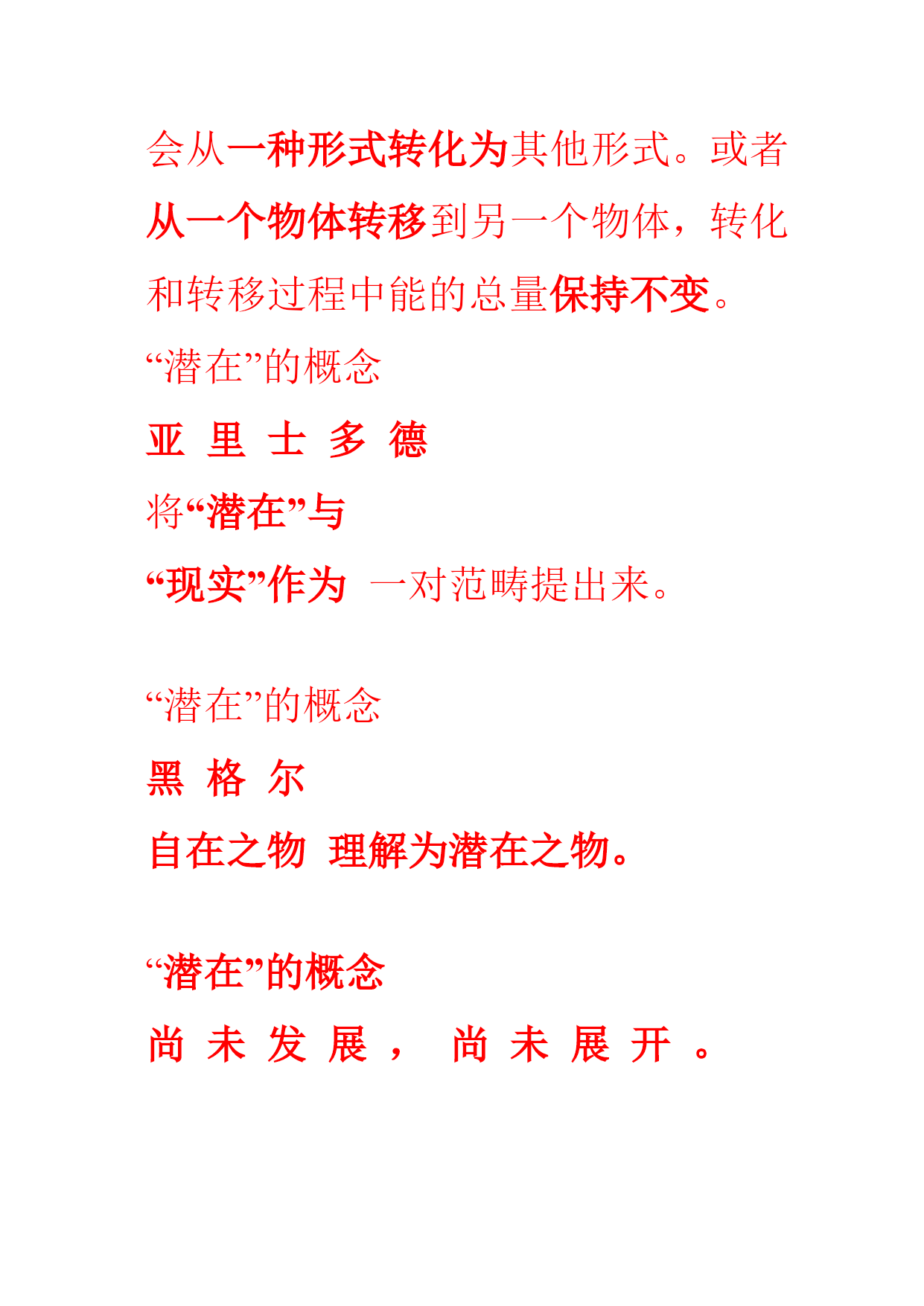 会从一种形式转化为其他形式。或者从一个物体转移到另一个物体，转化和转移过程中能的总量保持不变。

“潜在”的概念

亚 里 士 多 德

将“潜在”与

“现实”作为 一对范畴提出来。

“潜在”的概念

黑 格 尔

自在之物 理解为潜在之物。

“潜在”的概念

尚 未 发 展 ， 尚 未 展 开 。